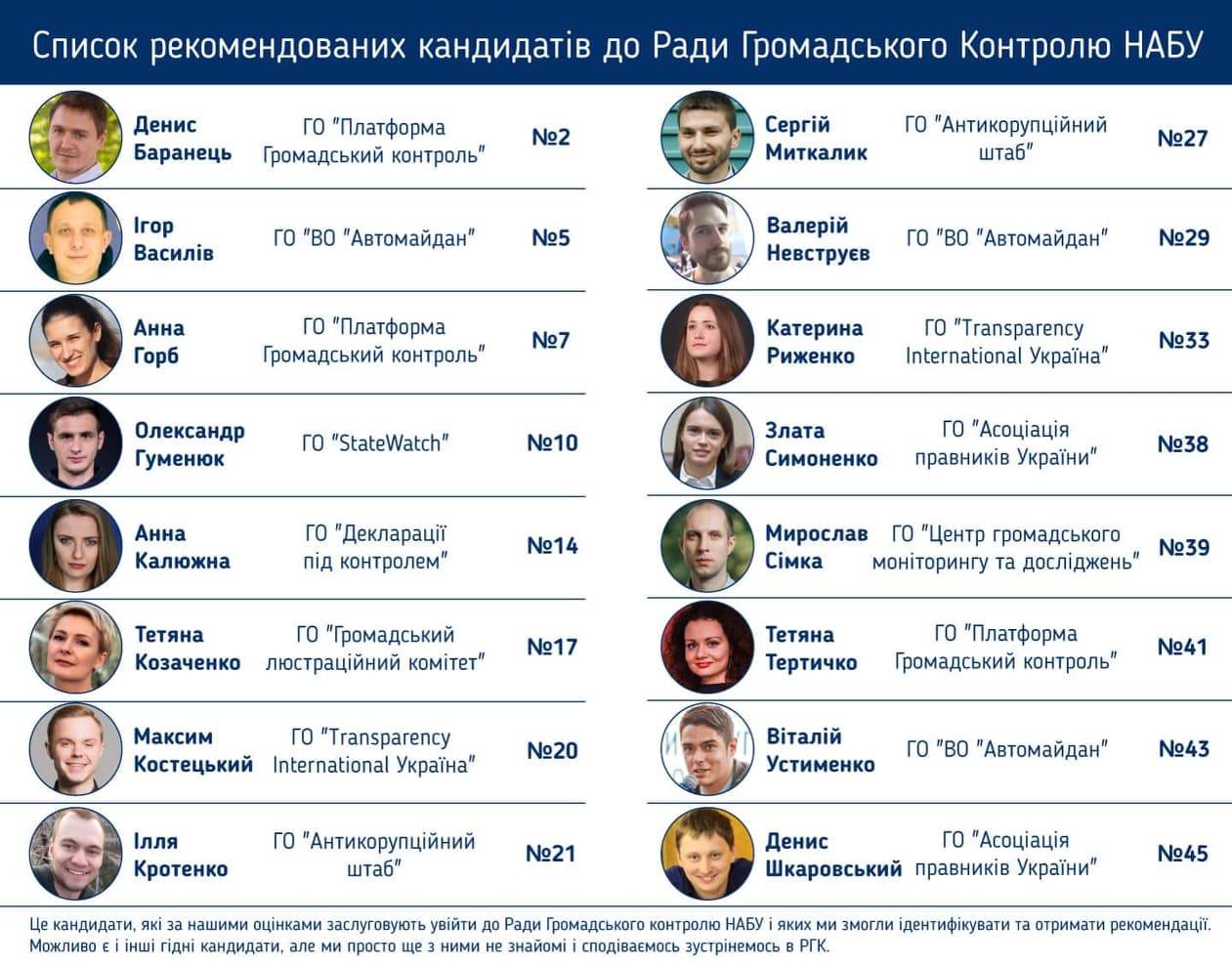 Список рекомендованих кандидатів до Ради Громадського Контролю НАБУ

| | | |
|---|---|---|
| Денис Баранець | ГО "Платформа Громадський контроль" | №2 |
| Ігор Василів | ГО "ВО "Автомайдан" | №5 |
| Анна Горб | ГО "Платформа Громадський контроль" | №7 |
| Олександр Гуменюк | ГО "StateWatch" | №10 |
| Анна Калюжна | ГО "Декларації під контролем" | №14 |
| Тетяна Козаченко | ГО "Громадський люстраційний комітет" | №17 |
| Максим Костецький | ГО "Transparency International Україна" | №20 |
| Ілля Кротенко | ГО "Антикорупційний штаб" | №21 |

| | | |
|---|---|---|
| Сергій Миткалик | ГО "Антикорупційний штаб" | №27 |
| Валерій Невструєв | ГО "ВО "Автомайдан" | №29 |
| Катерина Риженко | ГО "Transparency International Україна" | №33 |
| Злата Симоненко | ГО "Асоціація правників України" | №38 |
| Мирослав Сімка | ГО "Центр громадського моніторингу та досліджень" | №39 |
| Тетяна Тертичко | ГО "Платформа Громадський контроль" | №41 |
| Віталій Устименко | ГО "ВО "Автомайдан" | №43 |
| Денис Шкаровський | ГО "Асоціація правників України" | №45 |

Це кандидати, які за нашими оцінками заслуговують увійти до Ради Громадського контролю НАБУ і яких ми змогли ідентифікувати та отримати рекомендації. Можливо є і інші гідні кандидати, але ми просто ще з ними не знайомі і сподіваємось зустрінемось в РГК.